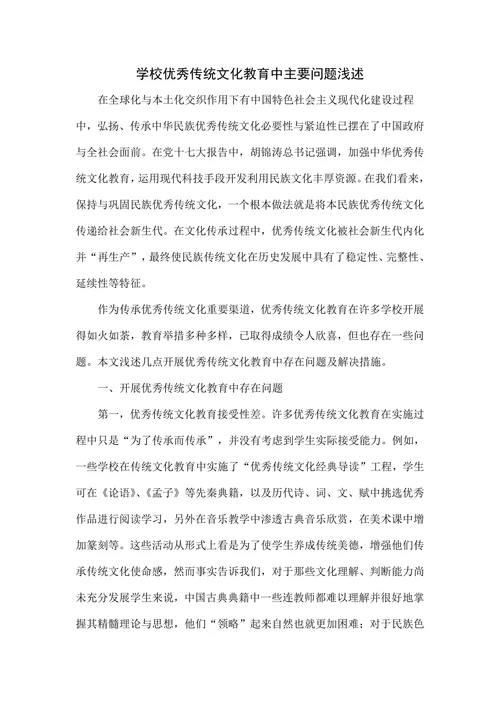 学校优秀传统文化教育中主要问题浅述

在全球化与本土化交织作用下有中国特色社会主义现代化建设过程中，弘扬、传承中华民族优秀传统文化必要性与紧迫性已摆在了中国政府与全社会面前。在党十七大报告中，胡锦涛总书记强调，加强中华优秀传统文化教育，运用现代科技手段开发利用民族文化丰厚资源。在我们看来，保持与巩固民族优秀传统文化，一个根本做法就是将本民族优秀传统文化传递给社会新生代。在文化传承过程中，优秀传统文化被社会新生代内化并“再生产”，最终使民族传统文化在历史发展中具有了稳定性、完整性、延续性等特征。

作为传承优秀传统文化重要渠道，优秀传统文化教育在许多学校开展得如火如荼，教育举措多种多样，已取得成绩令人欣喜，但也存在一些问题。本文浅述几点开展优秀传统文化教育中存在问题及解决措施。

一、开展优秀传统文化教育中存在问题

第一，优秀传统文化教育接受性差。许多优秀传统文化教育在实施过程中只是“为了传承而传承”，并没有考虑到学生实际接受能力。例如，一些学校在传统文化教育中实施了“优秀传统文化经典导读”工程，学生可在《论语》、《孟子》等先秦典籍，以及历代诗、词、文、赋中挑选优秀作品进行阅读学习，另外在音乐教学中渗透古典音乐欣赏，在美术课中增加篆刻等。这些活动从形式上看是为了使学生养成传统美德，增强他们传承传统文化使命感，然而事实告诉我们，对于那些文化理解、判断能力尚未充分发展学生来说，中国古典典籍中一些连教师都难以理解并很好地掌握其精髓理论与思想，他们“领略”起来自然也就更加困难；对于民族色